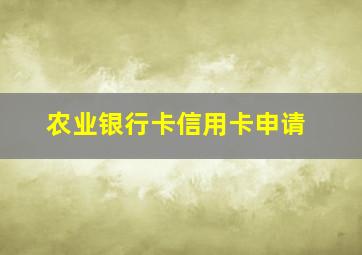 农业银行卡信用卡申请